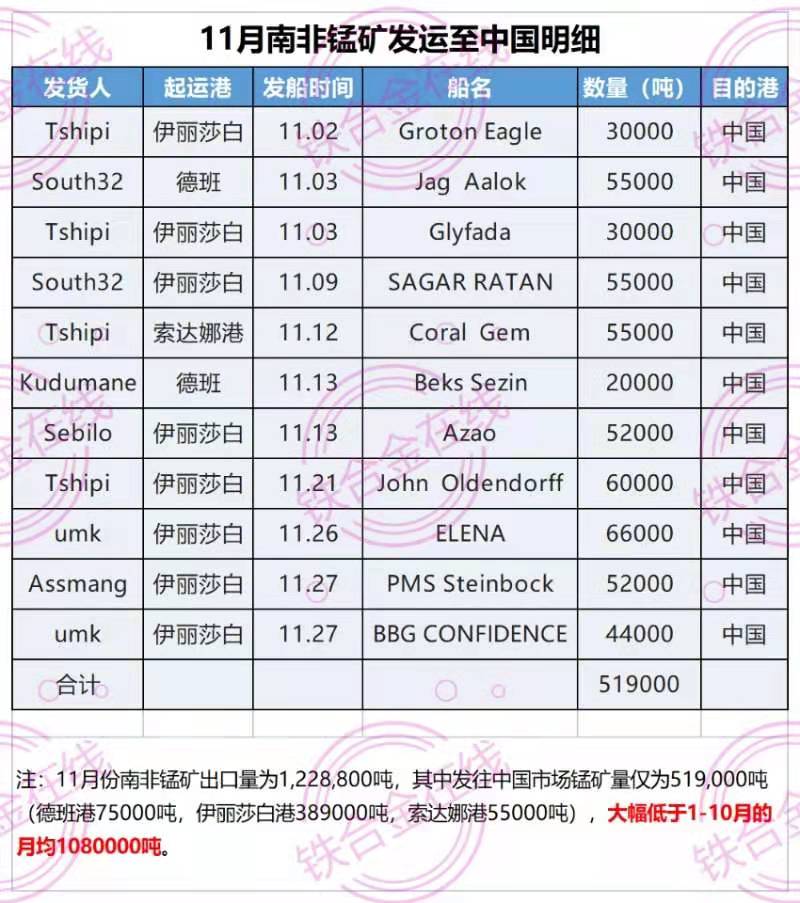 11月南非锰矿发运至中国明细

| 发货人 | 起运港 | 发船时间 | 船名 | 数量（吨） | 目的港 |
|---|---|---|---|---|---|
| Tshipi | 伊丽莎白 | 11.02 | Groton Eagle | 30000 | 中国 |
| South32 | 德班 | 11.03 | Jag Aalok | 55000 | 中国 |
| Tshipi | 伊丽莎白 | 11.03 | Glyfada | 30000 | 中国 |
| South32 | 伊丽莎白 | 11.09 | SAGAR RATAN | 55000 | 中国 |
| Tshipi | 索达娜港 | 11.12 | Coral Gem | 55000 | 中国 |
| Kudumane | 德班 | 11.13 | Beks Sezin | 20000 | 中国 |
| Sebilo | 伊丽莎白 | 11.13 | Azao | 52000 | 中国 |
| Tshipi | 伊丽莎白 | 11.21 | John Oldendorff | 60000 | 中国 |
| umk | 伊丽莎白 | 11.26 | ELENA | 66000 | 中国 |
| Assmang | 伊丽莎白 | 11.27 | PMS Steinbock | 52000 | 中国 |
| umk | 伊丽莎白 | 11.27 | BBG CONFIDENCE | 44000 | 中国 |
| 合计 | | | | 519000 | |

注：11月份南非锰矿出口量为1,228,800吨，其中发往中国市场锰矿量仅为519,000吨（德班港75000吨，伊丽莎白港389000吨，索达娜港55000吨），大幅低于1-10月的月均1080000吨。

铁合金在线